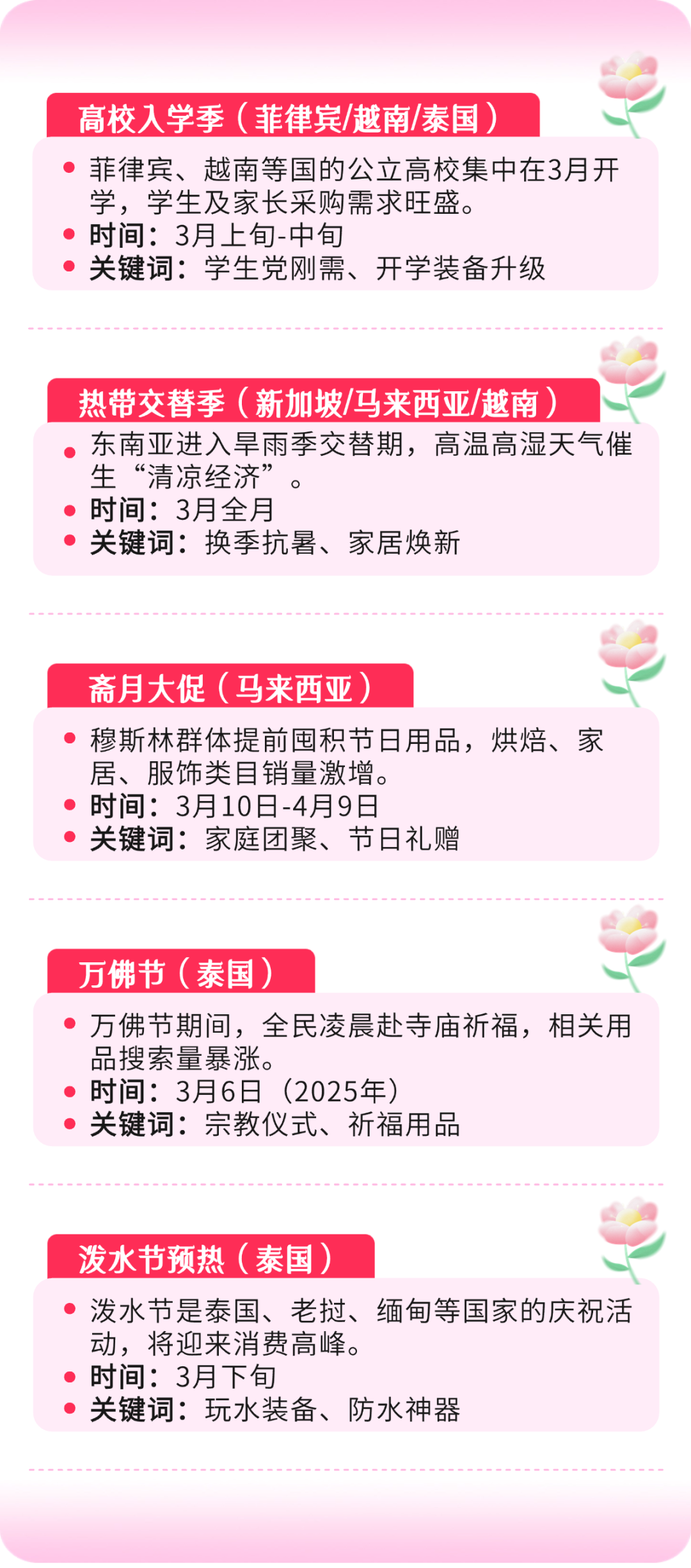 高校入学季（菲律宾/越南/泰国）

- 菲律宾、越南等国的公立高校集中在3月开学，学生及家长采购需求旺盛。
- 时间：3月上旬-中旬
- 关键词：学生党刚需、开学装备升级

热带交替季（新加坡/马来西亚/越南）

- 东南亚进入旱雨季交替期，高温高湿天气催生“清凉经济”。
- 时间：3月全月
- 关键词：换季抗暑、家居焕新

斋月大促（马来西亚）

- 穆斯林群体提前囤积节日用品，烘焙、家居、服饰类目销量激增。
- 时间：3月10日-4月9日
- 关键词：家庭团聚、节日礼赠

万佛节（泰国）

- 万佛节期间，全民凌晨赴寺庙祈福，相关用品搜索量暴涨。
- 时间：3月6日（2025年）
- 关键词：宗教仪式、祈福用品

泼水节预热（泰国）

- 泼水节是泰国、老挝、缅甸等国家的庆祝活动，将迎来消费高峰。
- 时间：3月下旬
- 关键词：玩水装备、防水神器